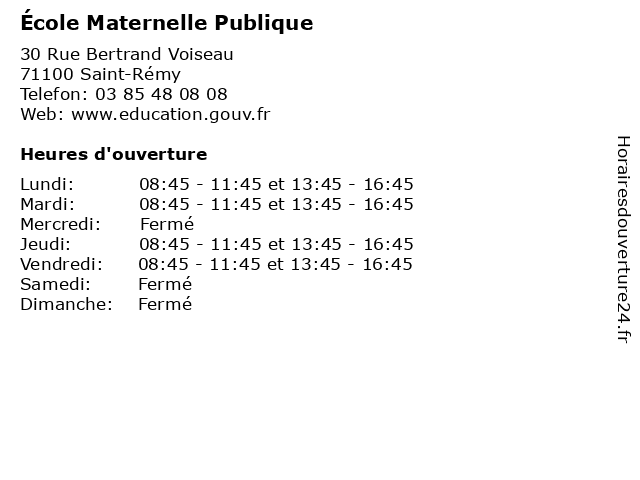 École Maternelle Publique

30 Rue Bertrand Voiseau
71100 Saint-Rémy
Telefon: 03 85 48 08 08
Web: www.education.gouv.fr

Heures d'ouverture

Lundi: 08:45 - 11:45 et 13:45 - 16:45
Mardi: 08:45 - 11:45 et 13:45 - 16:45
Mercredi: Fermé
Jeudi: 08:45 - 11:45 et 13:45 - 16:45
Vendredi: 08:45 - 11:45 et 13:45 - 16:45
Samedi: Fermé
Dimanche: Fermé

Horairesdouverture24.fr